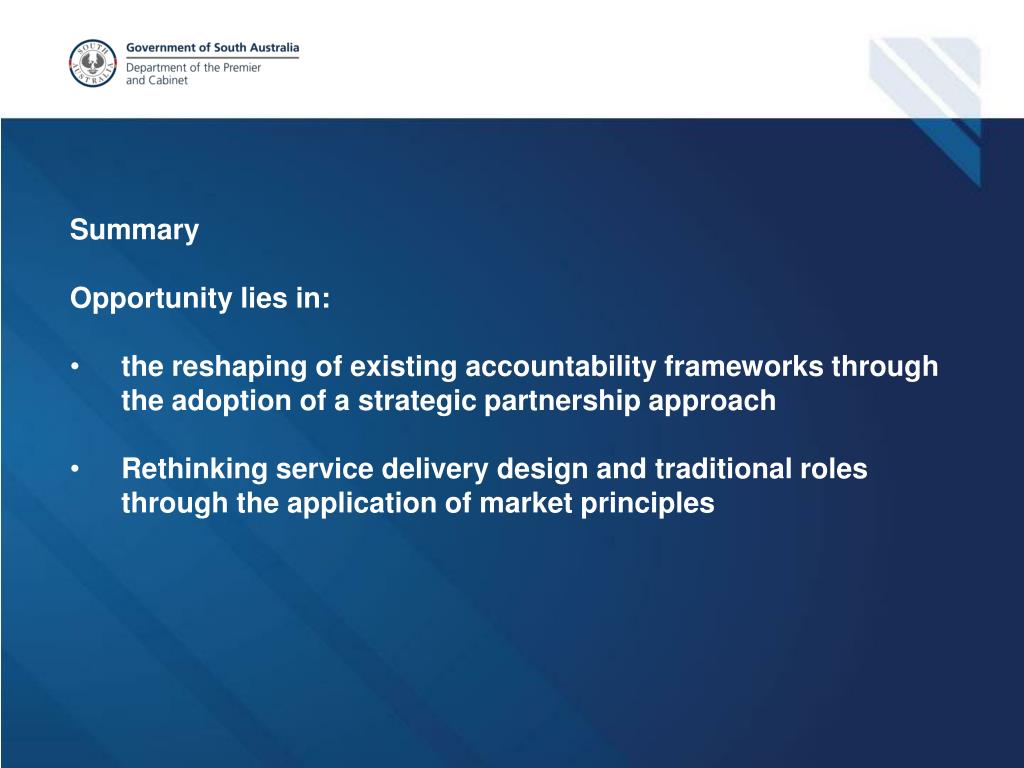 SOUTH AUSTRALIA

Government of South Australia
Department of the Premier and Cabinet

Summary

Opportunity lies in:

• the reshaping of existing accountability frameworks through the adoption of a strategic partnership approach

• Rethinking service delivery design and traditional roles through the application of market principles